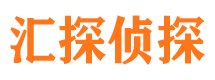 汇探侦探